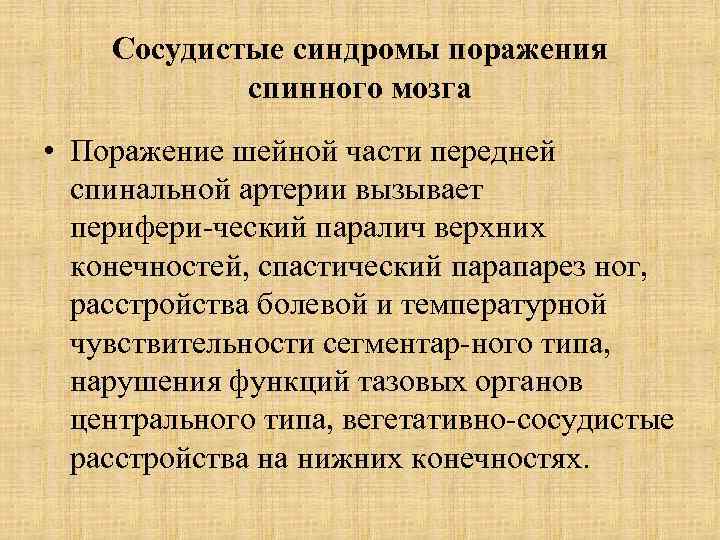 Сосудистые синдромы поражения спинного мозга

• Поражение шейной части передней спинальной артерии вызывает перифери-ческий паралич верхних конечностей, спастический парапарез ног, расстройства болевой и температурной чувствительности сегментар-ного типа, нарушения функций тазовых органов центрального типа, вегетативно-сосудистые расстройства на нижних конечностях.